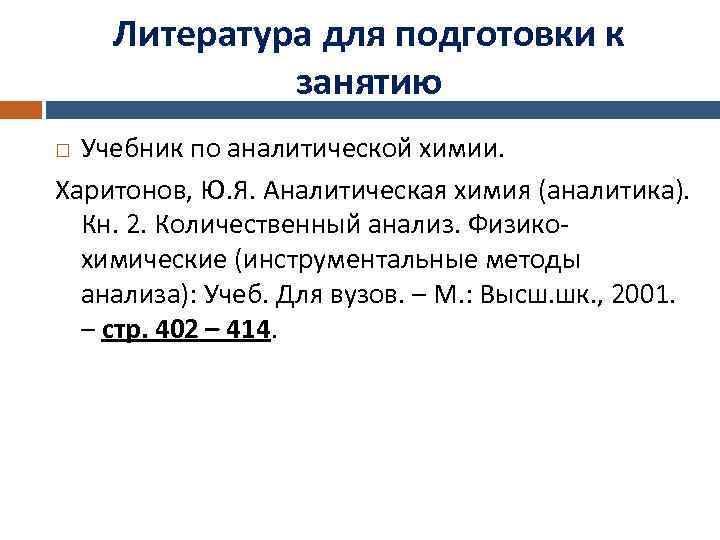 Литература для подготовки к занятию

Учебник по аналитической химии.

Харитонов, Ю.Я. Аналитическая химия (аналитика). Кн. 2. Количественный анализ. Физико-химические (инструментальные методы анализа): Учеб. Для вузов. – М.: Высш.шк., 2001. – стр. 402 – 414.